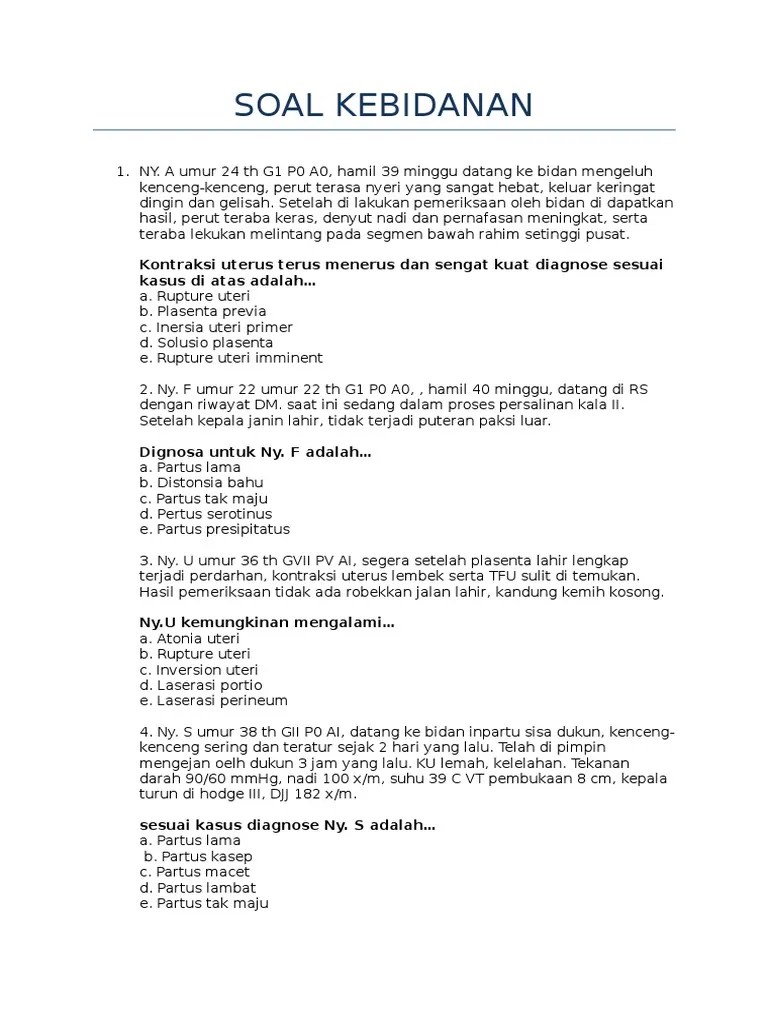 SOAL KEBIDANAN

1. NY. A umur 24 th G1 P0 A0, hamil 39 minggu datang ke bidan mengeluh kenceng-kenceng, perut terasa nyeri yang sangat hebat, keluar keringat dingin dan gelisah. Setelah di lakukan pemeriksaan oleh bidan di dapatkan hasil, perut teraba keras, denyut nadi dan pernafasan meningkat, serta teraba lekukan melintang pada segmen bawah rahim setinggi pusat.

Kontraksi uterus terus menerus dan sengat kuat diagnose sesuai kasus di atas adalah...
a. Rupture uteri
b. Plasenta previa
c. Inersia uteri primer
d. Solusio plasenta
e. Rupture uteri imminent

2. Ny. F umur 22 umur 22 th G1 P0 A0, , hamil 40 minggu, datang di RS dengan riwayat DM. saat ini sedang dalam proses persalinan kala II. Setelah kepala janin lahir, tidak terjadi puteran paksi luar.

Dignosa untuk Ny. F adalah...
a. Partus lama
b. Distonsia bahu
c. Partus tak maju
d. Pertus serotinus
e. Partus presipitatus

3. Ny. U umur 36 th GVII PV AI, segera setelah plasenta lahir lengkap terjadi perdarhan, kontraksi uterus lembek serta TFU sulit di temukan. Hasil pemeriksaan tidak ada robekkan jalan lahir, kandung kemih kosong.

Ny.U kemungkinan mengalami...
a. Atonia uteri
b. Rupture uteri
c. Inversion uteri
d. Laserasi portio
e. Laserasi perineum

4. Ny. S umur 38 th GII P0 AI, datang ke bidan inpartu sisa dukun, kenceng-kenceng sering dan teratur sejak 2 hari yang lalu. Telah di pimpin mengejan oelh dukun 3 jam yang lalu. KU lemah, kelelahan. Tekanan darah 90/60 mmHg, nadi 100 x/m, suhu 39 C VT pembukaan 8 cm, kepala turun di hodge III, DJJ 182 x/m.

sesuai kasus diagnose Ny. S adalah...
a. Partus lama
b. Partus kasep
c. Partus macet
d. Partus lambat
e. Partus tak maju